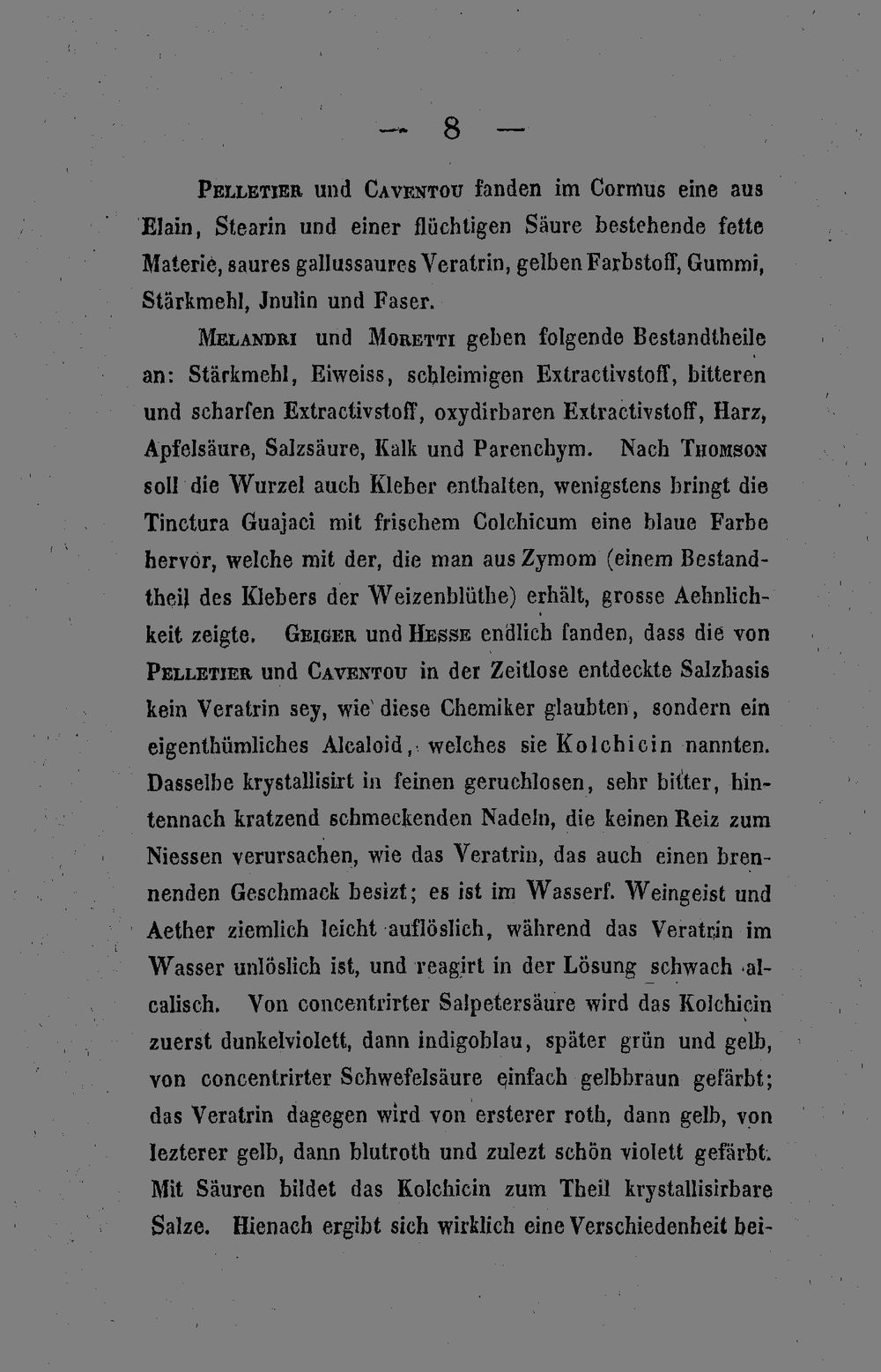 — 8 —

Pelletier und Caventou fanden im Cormus eine aus Elain, Stearin und einer flüchtigen Säure bestehende fette Materie, saures gallussaures Veratrin, gelben Farbstoff, Gummi, Stärkmehl, Jnulin und Faser.

Melandri und Moretti geben folgende Bestandtheile an: Stärkmehl, Eiweiss, schleimigen Extractivstoff, bitteren und scharfen Extractivstoff, oxydirbaren Extractivstoff, Harz, Apfelsäure, Salzsäure, Kalk und Parenchym. Nach Thomson soll die Wurzel auch Kleber enthalten, wenigstens bringt die Tinctura Guajaci mit frischem Colchicum eine blaue Farbe hervor, welche mit der, die man aus Zymom (einem Bestandtheil des Klebers der Weizenblüthe) erhält, grosse Aehnlichkeit zeigte. Geiger und Hesse endlich fanden, dass die von Pelletier und Caventou in der Zeitlose entdeckte Salzbasis kein Veratrin sey, wie diese Chemiker glaubten, sondern ein eigenthümliches Alcaloid, welches sie Kolchicin nannten. Dasselbe krystallisirt in feinen geruchlosen, sehr bitter, hintennach kratzend schmeckenden Nadeln, die keinen Reiz zum Niessen verursachen, wie das Veratrin, das auch einen brennenden Geschmack besizt; es ist im Wasserf. Weingeist und Aether ziemlich leicht auflöslich, während das Veratrin im Wasser unlöslich ist, und reagirt in der Lösung schwach alcalisch. Von concentrirter Salpetersäure wird das Kolchicin zuerst dunkelviolett, dann indigoblau, später grün und gelb, von concentrirter Schwefelsäure einfach gelbbraun gefärbt; das Veratrin dagegen wird von ersterer roth, dann gelb, von lezterer gelb, dann blutroth und zulezt schön violett gefärbt. Mit Säuren bildet das Kolchicin zum Theil krystallisirbare Salze. Hienach ergibt sich wirklich eine Verschiedenheit bei-